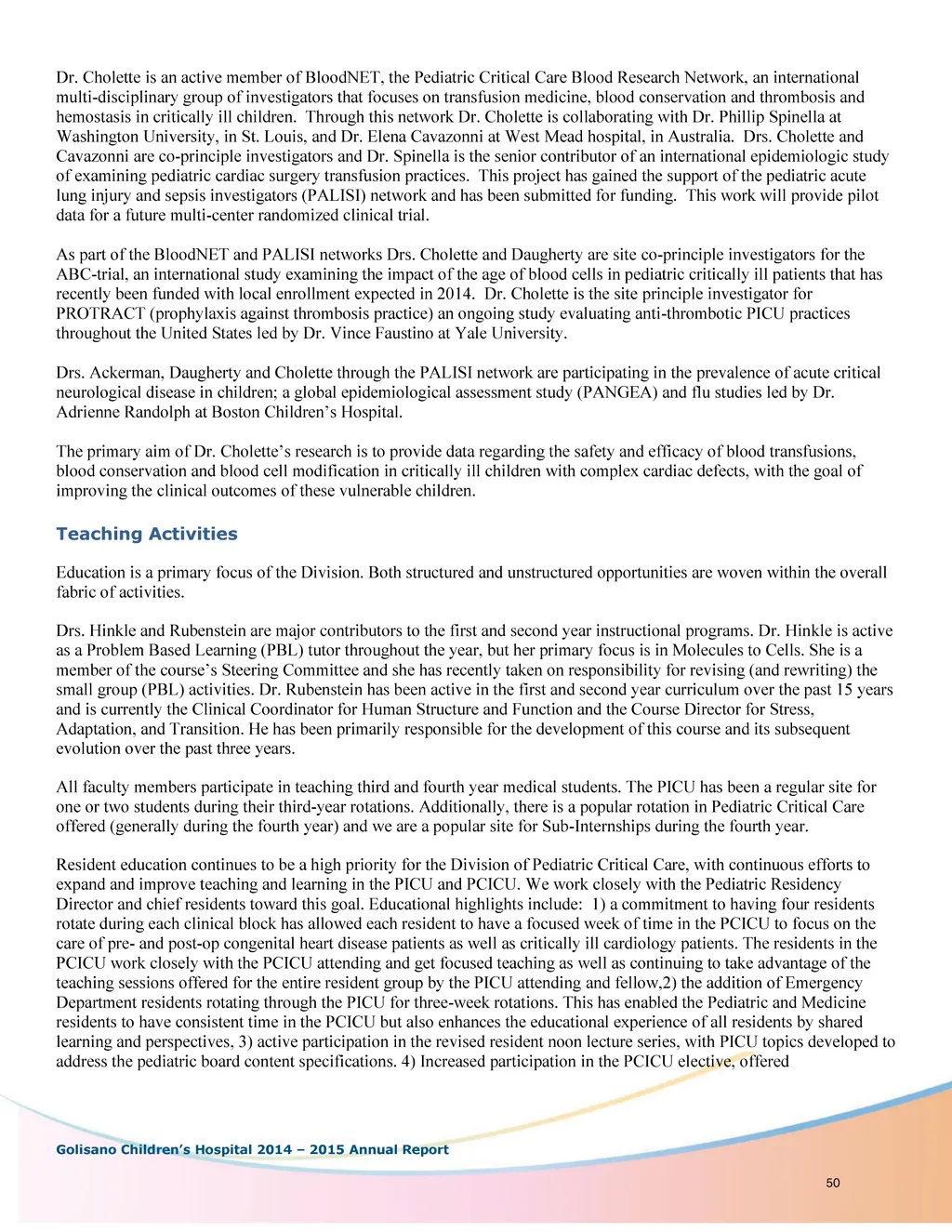 Dr. Cholette is an active member of BloodNET, the Pediatric Critical Care Blood Research Network, an international multi-disciplinary group of investigators that focuses on transfusion medicine, blood conservation and thrombosis and hemostasis in critically ill children. Through this network Dr. Cholette is collaborating with Dr. Phillip Spinella at Washington University, in St. Louis, and Dr. Elena Cavazonni at West Mead hospital, in Australia. Drs. Cholette and Cavazonni are co-principle investigators and Dr. Spinella is the senior contributor of an international epidemiologic study of examining pediatric cardiac surgery transfusion practices. This project has gained the support of the pediatric acute lung injury and sepsis investigators (PALISI) network and has been submitted for funding. This work will provide pilot data for a future multi-center randomized clinical trial.

As part of the BloodNET and PALISI networks Drs. Cholette and Daugherty are site co-principle investigators for the ABC-trial, an international study examining the impact of the age of blood cells in pediatric critically ill patients that has recently been funded with local enrollment expected in 2014. Dr. Cholette is the site principle investigator for PROTRACT (prophylaxis against thrombosis practice) an ongoing study evaluating anti-thrombotic PICU practices throughout the United States led by Dr. Vince Faustino at Yale University.

Drs. Ackerman, Daugherty and Cholette through the PALISI network are participating in the prevalence of acute critical neurological disease in children; a global epidemiological assessment study (PANGEA) and flu studies led by Dr. Adrienne Randolph at Boston Children's Hospital.

The primary aim of Dr. Cholette's research is to provide data regarding the safety and efficacy of blood transfusions, blood conservation and blood cell modification in critically ill children with complex cardiac defects, with the goal of improving the clinical outcomes of these vulnerable children.

Teaching Activities

Education is a primary focus of the Division. Both structured and unstructured opportunities are woven within the overall fabric of activities.

Drs. Hinkle and Rubenstein are major contributors to the first and second year instructional programs. Dr. Hinkle is active as a Problem Based Learning (PBL) tutor throughout the year, but her primary focus is in Molecules to Cells. She is a member of the course's Steering Committee and she has recently taken on responsibility for revising (and rewriting) the small group (PBL) activities. Dr. Rubenstein has been active in the first and second year curriculum over the past 15 years and is currently the Clinical Coordinator for Human Structure and Function and the Course Director for Stress, Adaptation, and Transition. He has been primarily responsible for the development of this course and its subsequent evolution over the past three years.

All faculty members participate in teaching third and fourth year medical students. The PICU has been a regular site for one or two students during their third-year rotations. Additionally, there is a popular rotation in Pediatric Critical Care offered (generally during the fourth year) and we are a popular site for Sub-Internships during the fourth year.

Resident education continues to be a high priority for the Division of Pediatric Critical Care, with continuous efforts to expand and improve teaching and learning in the PICU and PCICU. We work closely with the Pediatric Residency Director and chief residents toward this goal. Educational highlights include: 1) a commitment to having four residents rotate during each clinical block has allowed each resident to have a focused week of time in the PCICU to focus on the care of pre- and post-op congenital heart disease patients as well as critically ill cardiology patients. The residents in the PCICU work closely with the PCICU attending and get focused teaching as well as continuing to take advantage of the teaching sessions offered for the entire resident group by the PICU attending and fellow,2) the addition of Emergency Department residents rotating through the PICU for three-week rotations. This has enabled the Pediatric and Medicine residents to have consistent time in the PCICU but also enhances the educational experience of all residents by shared learning and perspectives, 3) active participation in the revised resident noon lecture series, with PICU topics developed to address the pediatric board content specifications. 4) Increased participation in the PCICU elective, offered

Golisano Children's Hospital 2014 – 2015 Annual Report

50